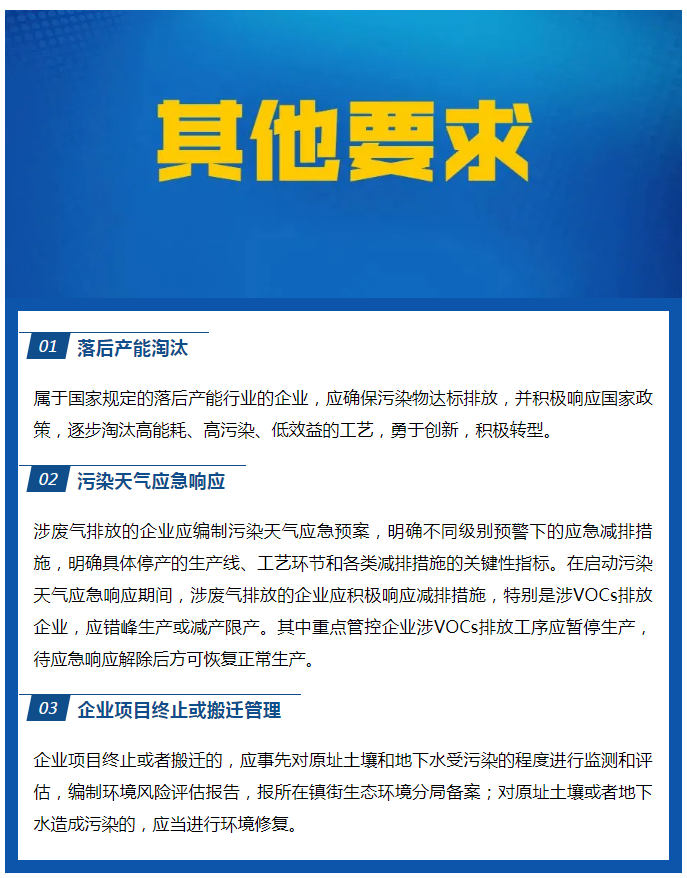 其他要求

01 落后产能淘汰

属于国家规定的落后产能行业的企业，应确保污染物达标排放，并积极响应国家政策，逐步淘汰高能耗、高污染、低效益的工艺，勇于创新，积极转型。

02 污染天气应急响应

涉废气排放的企业应编制污染天气应急预案，明确不同级别预警下的应急减排措施，明确具体停产的生产线、工艺环节和各类减排措施的关键性指标。在启动污染天气应急响应期间，涉废气排放的企业应积极响应减排措施，特别是涉VOCs排放企业，应错峰生产或减产限产。其中重点管控企业涉VOCs排放工序应暂停生产，待应急响应解除后方可恢复正常生产。

03 企业项目终止或搬迁管理

企业项目终止或者搬迁的，应事先对原址土壤和地下水受污染的程度进行监测和评估，编制环境风险评估报告，报所在镇街生态环境分局备案；对原址土壤或者地下水造成污染的，应当进行环境修复。